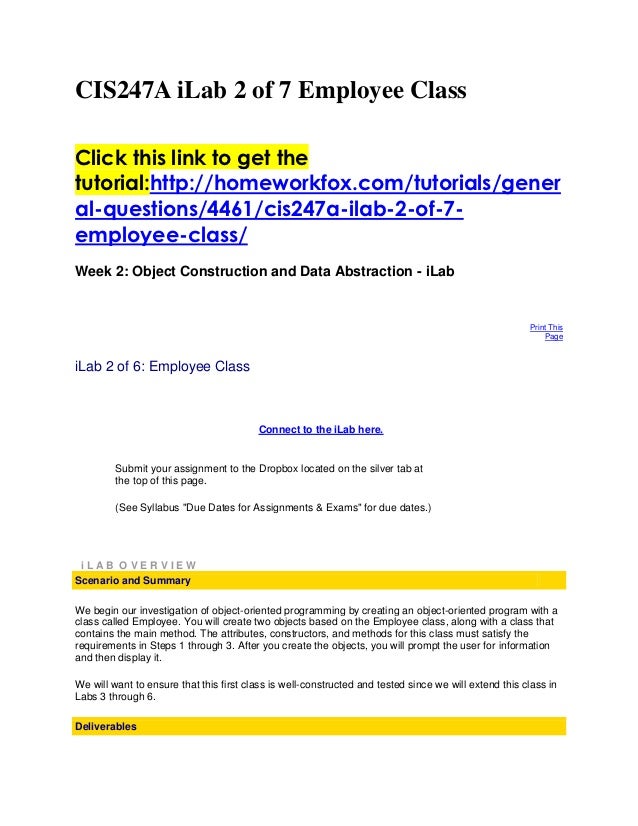 CIS247A iLab 2 of 7 Employee Class

Click this link to get the tutorial:http://homeworkfox.com/tutorials/general-questions/4461/cis247a-ilab-2-of-7-employee-class/

Week 2: Object Construction and Data Abstraction - iLab

Print This Page

iLab 2 of 6: Employee Class

Connect to the iLab here.

Submit your assignment to the Dropbox located on the silver tab at the top of this page.

(See Syllabus "Due Dates for Assignments & Exams" for due dates.)

i L A B O V E R V I E W

Scenario and Summary

We begin our investigation of object-oriented programming by creating an object-oriented program with a class called Employee. You will create two objects based on the Employee class, along with a class that contains the main method. The attributes, constructors, and methods for this class must satisfy the requirements in Steps 1 through 3. After you create the objects, you will prompt the user for information and then display it.

We will want to ensure that this first class is well-constructed and tested since we will extend this class in Labs 3 through 6.

Deliverables